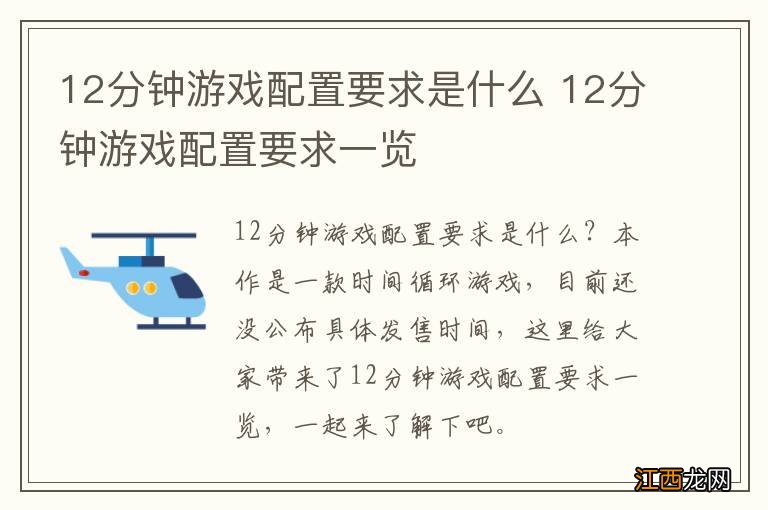 12分钟游戏配置要求是什么 12分钟游戏配置要求一览

12分钟游戏配置要求是什么？本作是一款时间循环游戏，目前还没公布具体发售时间，这里给大家带来了12分钟游戏配置要求一览，一起来了解下吧。

江西龙网